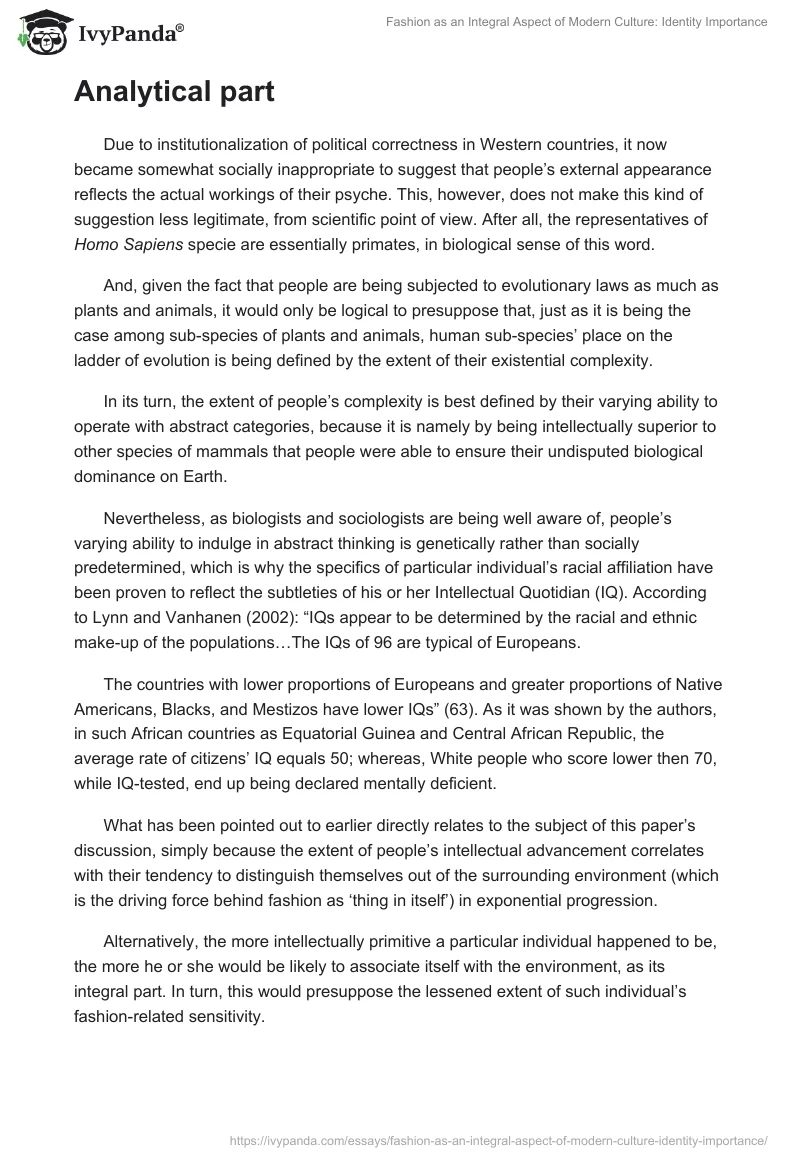 IvyPanda®

Fashion as an Integral Aspect of Modern Culture: Identity Importance

Analytical part

Due to institutionalization of political correctness in Western countries, it now became somewhat socially inappropriate to suggest that people's external appearance reflects the actual workings of their psyche. This, however, does not make this kind of suggestion less legitimate, from scientific point of view. After all, the representatives of Homo Sapiens specie are essentially primates, in biological sense of this word.

And, given the fact that people are being subjected to evolutionary laws as much as plants and animals, it would only be logical to presuppose that, just as it is being the case among sub-species of plants and animals, human sub-species' place on the ladder of evolution is being defined by the extent of their existential complexity.

In its turn, the extent of people's complexity is best defined by their varying ability to operate with abstract categories, because it is namely by being intellectually superior to other species of mammals that people were able to ensure their undisputed biological dominance on Earth.

Nevertheless, as biologists and sociologists are being well aware of, people's varying ability to indulge in abstract thinking is genetically rather than socially predetermined, which is why the specifics of particular individual's racial affiliation have been proven to reflect the subtleties of his or her Intellectual Quotidian (IQ). According to Lynn and Vanhanen (2002): "IQs appear to be determined by the racial and ethnic make-up of the populations…The IQs of 96 are typical of Europeans.

The countries with lower proportions of Europeans and greater proportions of Native Americans, Blacks, and Mestizos have lower IQs" (63). As it was shown by the authors, in such African countries as Equatorial Guinea and Central African Republic, the average rate of citizens' IQ equals 50; whereas, White people who score lower then 70, while IQ-tested, end up being declared mentally deficient.

What has been pointed out to earlier directly relates to the subject of this paper's discussion, simply because the extent of people's intellectual advancement correlates with their tendency to distinguish themselves out of the surrounding environment (which is the driving force behind fashion as 'thing in itself') in exponential progression.

Alternatively, the more intellectually primitive a particular individual happened to be, the more he or she would be likely to associate itself with the environment, as its integral part. In turn, this would presuppose the lessened extent of such individual's fashion-related sensitivity.

https://ivypanda.com/essays/fashion-as-an-integral-aspect-of-modern-culture-identity-importance/